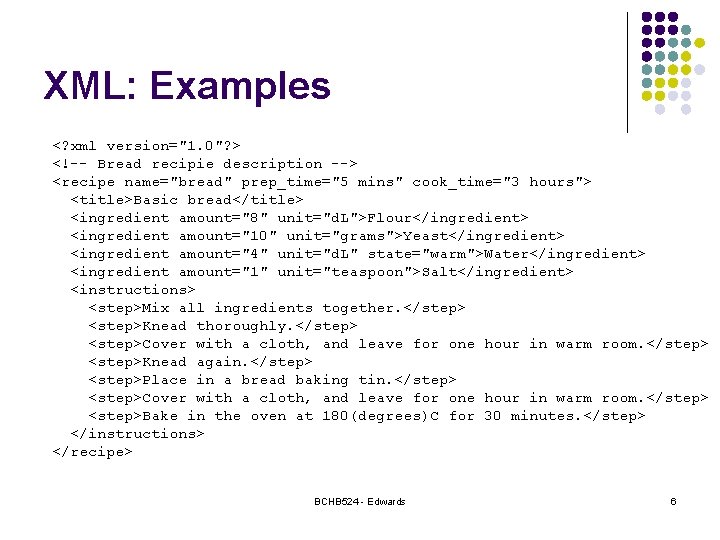 XML: Examples

<?xml version="1.0"?>
<!-- Bread recipie description -->
<recipe name="bread" prep_time="5 mins" cook_time="3 hours">
<title>Basic bread</title>
<ingredient amount="8" unit="dL">Flour</ingredient>
<ingredient amount="10" unit="grams">Yeast</ingredient>
<ingredient amount="4" unit="dL" state="warm">Water</ingredient>
<ingredient amount="1" unit="teaspoon">Salt</ingredient>
<instructions>
<step>Mix all ingredients together.</step>
<step>Knead thoroughly.</step>
<step>Cover with a cloth, and leave for one hour in warm room.</step>
<step>Knead again.</step>
<step>Place in a bread baking tin.</step>
<step>Cover with a cloth, and leave for one hour in warm room.</step>
<step>Bake in the oven at 180(degrees)C for 30 minutes.</step>
</instructions>
</recipe>

BCHB524 - Edwards

6